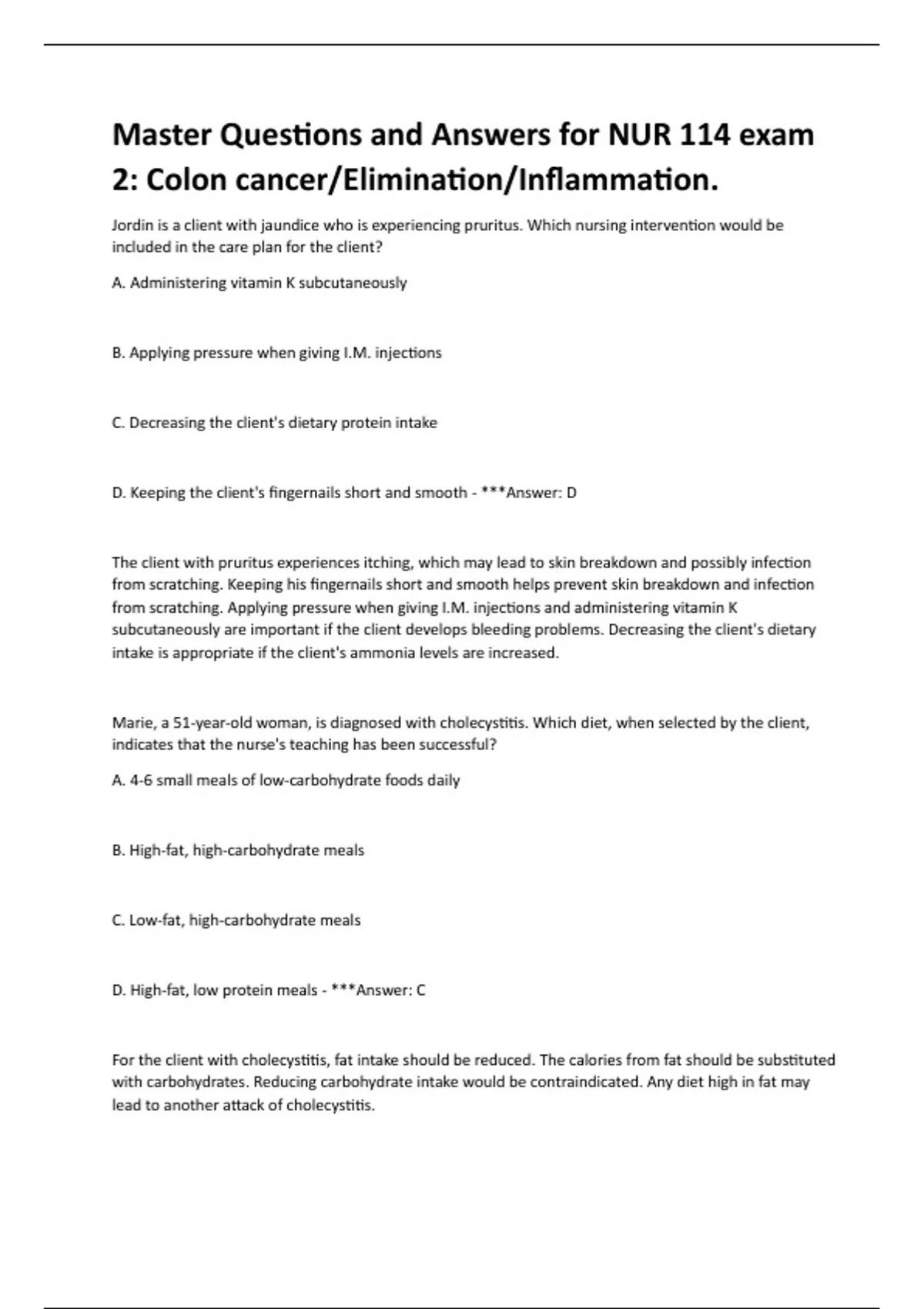 Master Questions and Answers for NUR 114 exam 2: Colon cancer/Elimination/Inflammation.

Jordin is a client with jaundice who is experiencing pruritus. Which nursing intervention would be included in the care plan for the client?

A. Administering vitamin K subcutaneously

B. Applying pressure when giving I.M. injections

C. Decreasing the client's dietary protein intake

D. Keeping the client's fingernails short and smooth - ***Answer: D

The client with pruritus experiences itching, which may lead to skin breakdown and possibly infection from scratching. Keeping his fingernails short and smooth helps prevent skin breakdown and infection from scratching. Applying pressure when giving I.M. injections and administering vitamin K subcutaneously are important if the client develops bleeding problems. Decreasing the client's dietary intake is appropriate if the client's ammonia levels are increased.

Marie, a 51-year-old woman, is diagnosed with cholecystitis. Which diet, when selected by the client, indicates that the nurse's teaching has been successful?

A. 4-6 small meals of low-carbohydrate foods daily

B. High-fat, high-carbohydrate meals

C. Low-fat, high-carbohydrate meals

D. High-fat, low protein meals - ***Answer: C

For the client with cholecystitis, fat intake should be reduced. The calories from fat should be substituted with carbohydrates. Reducing carbohydrate intake would be contraindicated. Any diet high in fat may lead to another attack of cholecystitis.